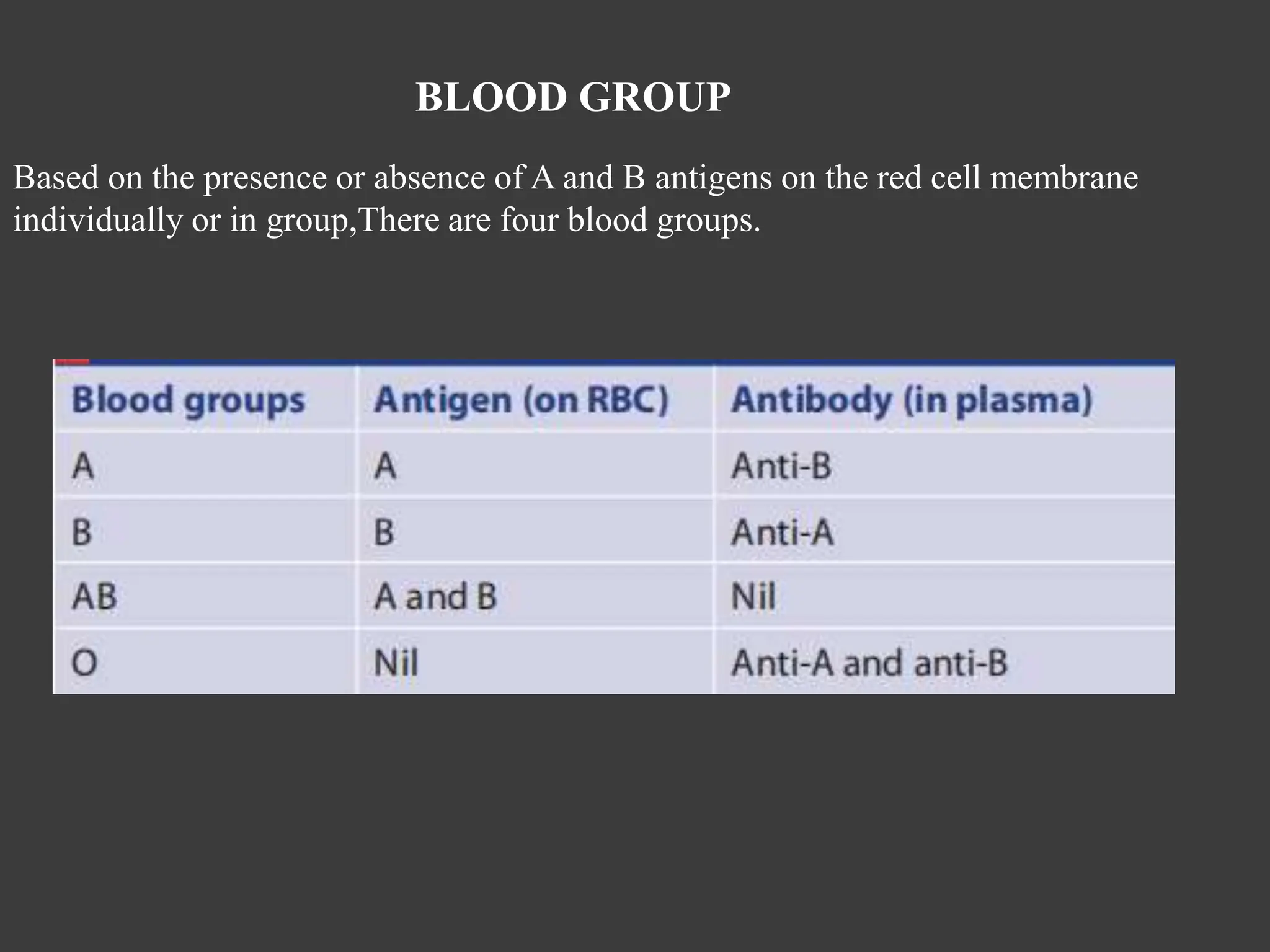 BLOOD GROUP

Based on the presence or absence of A and B antigens on the red cell membrane individually or in group,There are four blood groups.

| Blood groups | Antigen (on RBC) | Antibody (in plasma) |
|---|---|---|
| A | A | Anti-B |
| B | B | Anti-A |
| AB | A and B | Nil |
| O | Nil | Anti-A and anti-B |